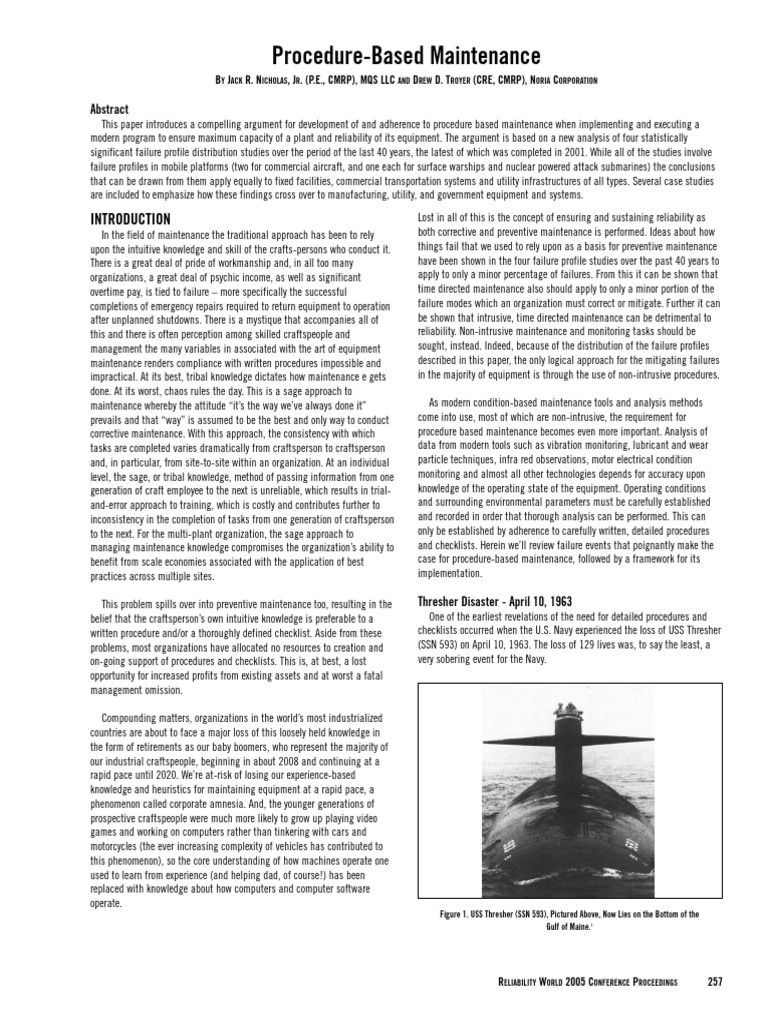 Procedure-Based Maintenance

By Jack R. Nicholas, Jr. (P.E., CMRP), MQS LLC and Drew D. Troyer (CRE, CMRP), Noria Corporation

Abstract

This paper introduces a compelling argument for development of and adherence to procedure based maintenance when implementing and executing a modern program to ensure maximum capacity of a plant and reliability of its equipment. The argument is based on a new analysis of four statistically significant failure profile distribution studies over the period of the last 40 years, the latest of which was completed in 2001. While all of the studies involve failure profiles in mobile platforms (two for commercial aircraft, and one each for surface warships and nuclear powered attack submarines) the conclusions that can be drawn from them apply equally to fixed facilities, commercial transportation systems and utility infrastructures of all types. Several case studies are included to emphasize how these findings cross over to manufacturing, utility, and government equipment and systems.

INTRODUCTION

In the field of maintenance the traditional approach has been to rely upon the intuitive knowledge and skill of the crafts-persons who conduct it. There is a great deal of pride of workmanship and, in all too many organizations, a great deal of psychic income, as well as significant overtime pay, is tied to failure – more specifically the successful completions of emergency repairs required to return equipment to operation after unplanned shutdowns. There is a mystique that accompanies all of this and there is often perception among skilled craftspeople and management the many variables in associated with the art of equipment maintenance renders compliance with written procedures impossible and impractical. At its best, tribal knowledge dictates how maintenance e gets done. At its worst, chaos rules the day. This is a sage approach to maintenance whereby the attitude "it's the way we've always done it" prevails and that "way" is assumed to be the best and only way to conduct corrective maintenance. With this approach, the consistency with which tasks are completed varies dramatically from craftsperson to craftsperson and, in particular, from site-to-site within an organization. At an individual level, the sage, or tribal knowledge, method of passing information from one generation of craft employee to the next is unreliable, which results in trial-and-error approach to training, which is costly and contributes further to inconsistency in the completion of tasks from one generation of craftsperson to the next. For the multi-plant organization, the sage approach to managing maintenance knowledge compromises the organization's ability to benefit from scale economies associated with the application of best practices across multiple sites.

This problem spills over into preventive maintenance too, resulting in the belief that the craftsperson's own intuitive knowledge is preferable to a written procedure and/or a thoroughly defined checklist. Aside from these problems, most organizations have allocated no resources to creation and on-going support of procedures and checklists. This is, at best, a lost opportunity for increased profits from existing assets and at worst a fatal management omission.

Compounding matters, organizations in the world's most industrialized countries are about to face a major loss of this loosely held knowledge in the form of retirements as our baby boomers, who represent the majority of our industrial craftspeople, beginning in about 2008 and continuing at a rapid pace until 2020. We're at-risk of losing our experience-based knowledge and heuristics for maintaining equipment at a rapid pace, a phenomenon called corporate amnesia. And, the younger generations of prospective craftspeople were much more likely to grow up playing video games and working on computers rather than tinkering with cars and motorcycles (the ever increasing complexity of vehicles has contributed to this phenomenon), so the core understanding of how machines operate one used to learn from experience (and helping dad, of course!) has been replaced with knowledge about how computers and computer software operate.

Lost in all of this is the concept of ensuring and sustaining reliability as both corrective and preventive maintenance is performed. Ideas about how things fail that we used to rely upon as a basis for preventive maintenance have been shown in the four failure profile studies over the past 40 years to apply to only a minor percentage of failures. From this it can be shown that time directed maintenance also should apply to only a minor portion of the failure modes which an organization must correct or mitigate. Further it can be shown that intrusive, time directed maintenance can be detrimental to reliability. Non-intrusive maintenance and monitoring tasks should be sought, instead. Indeed, because of the distribution of the failure profiles described in this paper, the only logical approach for the mitigating failures in the majority of equipment is through the use of non-intrusive procedures.

As modern condition-based maintenance tools and analysis methods come into use, most of which are non-intrusive, the requirement for procedure based maintenance becomes even more important. Analysis of data from modern tools such as vibration monitoring, lubricant and wear particle techniques, infra red observations, motor electrical condition monitoring and almost all other technologies depends for accuracy upon knowledge of the operating state of the equipment. Operating conditions and surrounding environmental parameters must be carefully established and recorded in order that thorough analysis can be performed. This can only be established by adherence to carefully written, detailed procedures and checklists. Herein we'll review failure events that poignantly make the case for procedure-based maintenance, followed by a framework for its implementation.

Thresher Disaster - April 10, 1963

One of the earliest revelations of the need for detailed procedures and checklists occurred when the U.S. Navy experienced the loss of USS Thresher (SSN 593) on April 10, 1963. The loss of 129 lives was, to say the least, a very sobering event for the Navy.

Figure 1. USS Thresher (SSN 593), Pictured Above, Now Lies on the Bottom of the Gulf of Maine.$^{1}$

Reliability World 2005 Conference Proceedings 257